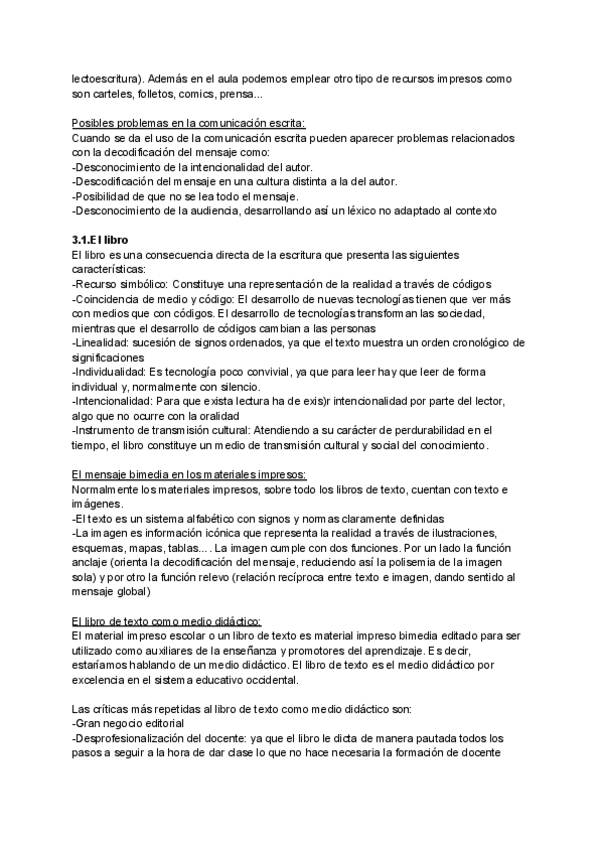 lectoescritura). Además en el aula podemos emplear otro tipo de recursos impresos como son carteles, folletos, comics, prensa...

Posibles problemas en la comunicación escrita:
Cuando se da el uso de la comunicación escrita pueden aparecer problemas relacionados con la decodificación del mensaje como:
-Desconocimiento de la intencionalidad del autor.
-Descodificación del mensaje en una cultura distinta a la del autor.
-Posibilidad de que no se lea todo el mensaje.
-Desconocimiento de la audiencia, desarrollando así un léxico no adaptado al contexto

3.1.El libro
El libro es una consecuencia directa de la escritura que presenta las siguientes características:
-Recurso simbólico: Constituye una representación de la realidad a través de códigos
-Coincidencia de medio y código: El desarrollo de nuevas tecnologías tienen que ver más con medios que con códigos. El desarrollo de tecnologías transforman las sociedad, mientras que el desarrollo de códigos cambian a las personas
-Linealidad: sucesión de signos ordenados, ya que el texto muestra un orden cronológico de significaciones
-Individualidad: Es tecnología poco convivial, ya que para leer hay que leer de forma individual y, normalmente con silencio.
-Intencionalidad: Para que exista lectura ha de exis)r intencionalidad por parte del lector, algo que no ocurre con la oralidad
-Instrumento de transmisión cultural: Atendiendo a su carácter de perdurabilidad en el tiempo, el libro constituye un medio de transmisión cultural y social del conocimiento.

El mensaje bimedia en los materiales impresos:
Normalmente los materiales impresos, sobre todo los libros de texto, cuentan con texto e imágenes.
-El texto es un sistema alfabético con signos y normas claramente definidas
-La imagen es información icónica que representa la realidad a través de ilustraciones, esquemas, mapas, tablas... . La imagen cumple con dos funciones. Por un lado la función anclaje (orienta la decodificación del mensaje, reduciendo así la polisemia de la imagen sola) y por otro la función relevo (relación recíproca entre texto e imagen, dando sentido al mensaje global)

El libro de texto como medio didáctico:
El material impreso escolar o un libro de texto es material impreso bimedia editado para ser utilizado como auxiliares de la enseñanza y promotores del aprendizaje. Es decir, estaríamos hablando de un medio didáctico. El libro de texto es el medio didáctico por excelencia en el sistema educativo occidental.

Las críticas más repetidas al libro de texto como medio didáctico son:
-Gran negocio editorial
-Desprofesionalización del docente: ya que el libro le dicta de manera pautada todos los pasos a seguir a la hora de dar clase lo que no hace necesaria la formación de docente